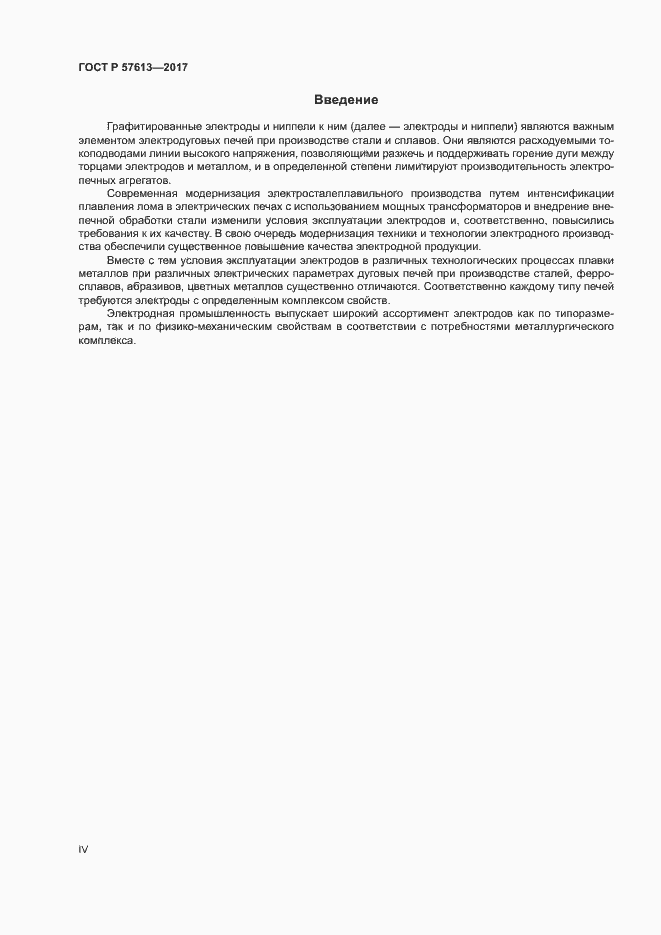 ГОСТ Р 57613—2017

Введение

Графитированные электроды и ниппели к ним (далее — электроды и ниппели) являются важным элементом электродуговых печей при производстве стали и сплавов. Они являются расходуемыми токоподводами линии высокого напряжения, позволяющими разжечь и поддерживать горение дуги между торцами электродов и металлом, и в определенной степени лимитируют производительность электропечных агрегатов.

Современная модернизация электросталеплавильного производства путем интенсификации плавления лома в электрических печах с использованием мощных трансформаторов и внедрение внепечной обработки стали изменили условия эксплуатации электродов и, соответственно, повысились требования к их качеству. В свою очередь модернизация техники и технологии электродного производства обеспечили существенное повышение качества электродной продукции.

Вместе с тем условия эксплуатации электродов в различных технологических процессах плавки металлов при различных электрических параметрах дуговых печей при производстве сталей, ферросплавов, абразивов, цветных металлов существенно отличаются. Соответственно каждому типу печей требуются электроды с определенным комплексом свойств.

Электродная промышленность выпускает широкий ассортимент электродов как по типоразмерам, так и по физико-механическим свойствам в соответствии с потребностями металлургического комплекса.

IV